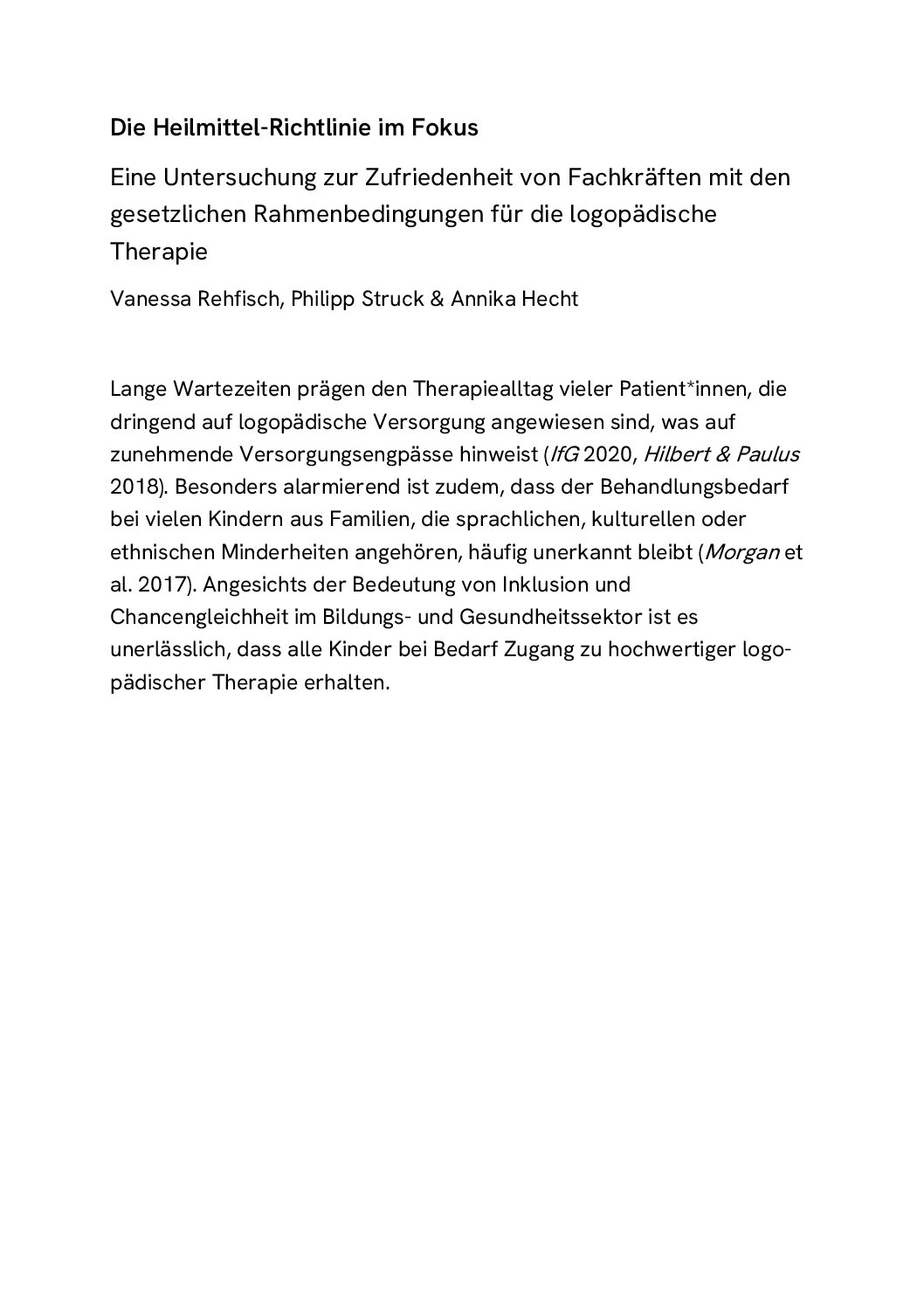 Die Heilmittel-Richtlinie im Fokus

Eine Untersuchung zur Zufriedenheit von Fachkräften mit den gesetzlichen Rahmenbedingungen für die logopädische Therapie

Vanessa Rehfisch, Philipp Struck & Annika Hecht

Lange Wartezeiten prägen den Therapiealltag vieler Patient*innen, die dringend auf logopädische Versorgung angewiesen sind, was auf zunehmende Versorgungsengpässe hinweist (IfG 2020, Hilbert & Paulus 2018). Besonders alarmierend ist zudem, dass der Behandlungsbedarf bei vielen Kindern aus Familien, die sprachlichen, kulturellen oder ethnischen Minderheiten angehören, häufig unerkannt bleibt (Morgan et al. 2017). Angesichts der Bedeutung von Inklusion und Chancengleichheit im Bildungs- und Gesundheitssektor ist es unerlässlich, dass alle Kinder bei Bedarf Zugang zu hochwertiger logopädischer Therapie erhalten.